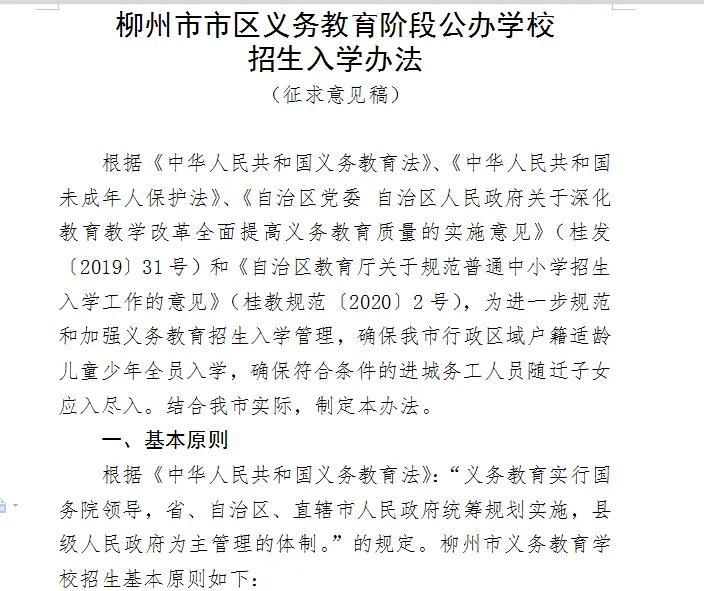 柳州市市区义务教育阶段公办学校
招生入学办法

（征求意见稿）

根据《中华人民共和国义务教育法》、《中华人民共和国未成年人保护法》、《自治区党委 自治区人民政府关于深化教育教学改革全面提高义务教育质量的实施意见》（桂发〔2019〕31号）和《自治区教育厅关于规范普通中小学招生入学工作的意见》（桂教规范〔2020〕2号），为进一步规范和加强义务教育招生入学管理，确保我市行政区域户籍适龄儿童少年全员入学，确保符合条件的进城务工人员随迁子女应入尽入。结合我市实际，制定本办法。

一、基本原则

根据《中华人民共和国义务教育法》：“义务教育实行国务院领导，省、自治区、直辖市人民政府统筹规划实施，县级人民政府为主管理的体制。”的规定。柳州市义务教育学校招生基本原则如下：